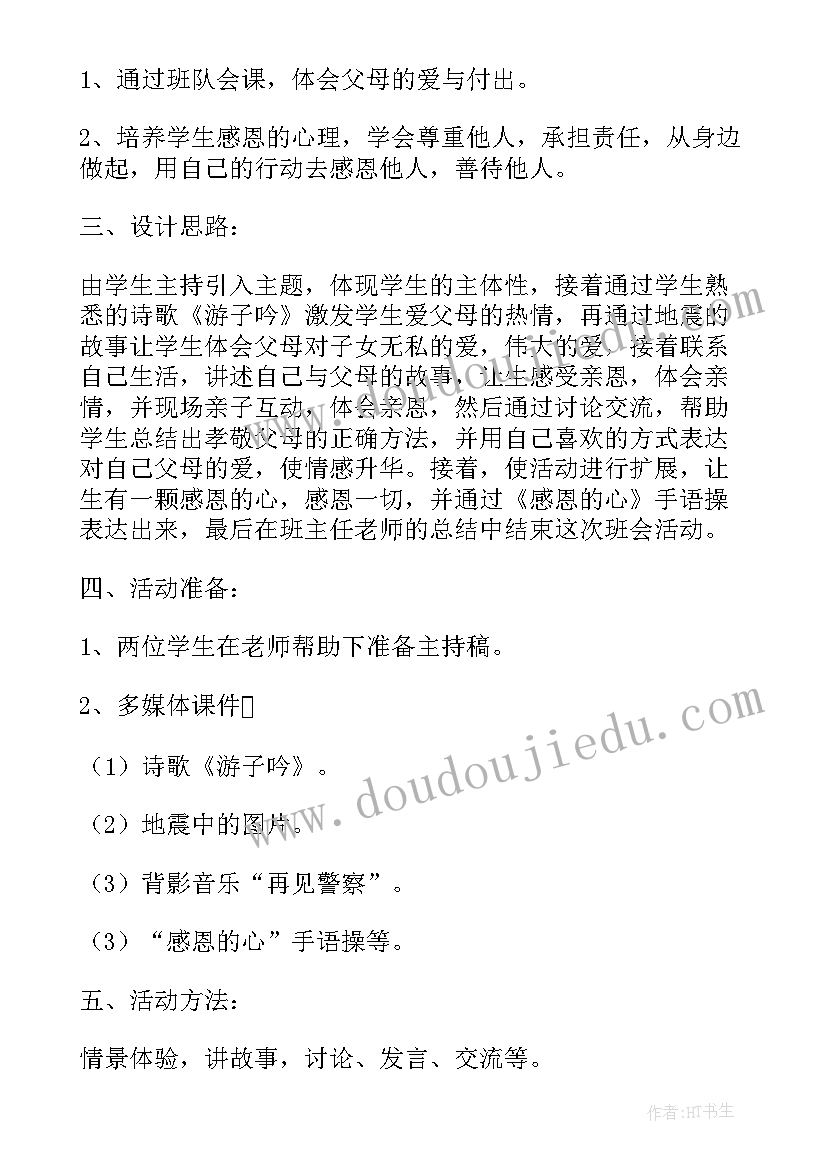 1、通过班队会课，体会父母的爱与付出。

2、培养学生感恩的心理，学会尊重他人，承担责任，从身边做起，用自己的行动去感恩他人，善待他人。

三、设计思路：

由学生主持引入主题，体现学生的主体性，接着通过学生熟悉的诗歌《游子吟》激发学生爱父母的热情，再通过地震的故事让学生体会父母对子女无私的爱，伟大的爱，接着联系自己生活，讲述自己与父母的故事，让生感受亲恩，体会亲情，并现场亲子互动，体会亲恩，然后通过讨论交流，帮助学生总结出孝敬父母的正确方法，并用自己喜欢的方式表达对自己父母的爱，使情感升华。接着，使活动进行扩展，让生有一颗感恩的心，感恩一切，并通过《感恩的心》手语操表达出来，最后在班主任老师的总结中结束这次班会活动。

四、活动准备：

1、两位学生在老师帮助下准备主持稿。

2、多媒体课件

（1）诗歌《游子吟》。

（2）地震中的图片。

（3）背影音乐“再见警察”。

（3）“感恩的心”手语操等。

五、活动方法：

情景体验，讲故事，讨论、发言、交流等。

www.doudoujiedu.com

作者：HT书生